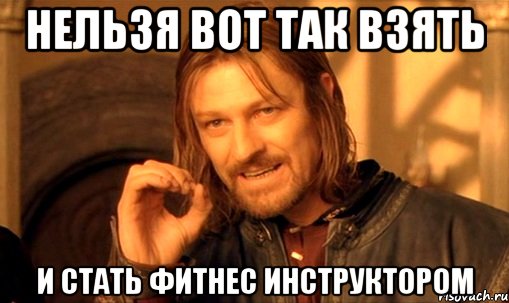 НЕЛЬЗЯ ВОТ ТАК ВЗЯТЬ

И СТАТЬ ФИТНЕС ИНСТРУКТОРОМ

risovach.ru